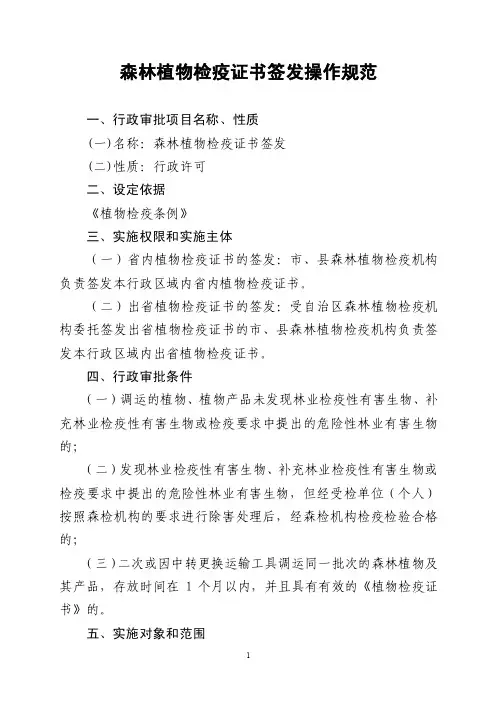 森林植物检疫证书签发操作规范

一、行政审批项目名称、性质

(一)名称：森林植物检疫证书签发

(二)性质：行政许可

二、设定依据

《植物检疫条例》

三、实施权限和实施主体

（一）省内植物检疫证书的签发：市、县森林植物检疫机构负责签发本行政区域内省内植物检疫证书。

（二）出省植物检疫证书的签发：受自治区森林植物检疫机构委托签发出省植物检疫证书的市、县森林植物检疫机构负责签发本行政区域内出省植物检疫证书。

四、行政审批条件

（一）调运的植物、植物产品未发现林业检疫性有害生物、补充林业检疫性有害生物或检疫要求中提出的危险性林业有害生物的；

（二）发现林业检疫性有害生物、补充林业检疫性有害生物或检疫要求中提出的危险性林业有害生物，但经受检单位（个人）按照森检机构的要求进行除害处理后，经森检机构检疫检验合格的；

（三）二次或因中转更换运输工具调运同一批次的森林植物及其产品，存放时间在 1 个月以内，并且具有有效的《植物检疫证书》的。

五、实施对象和范围

1